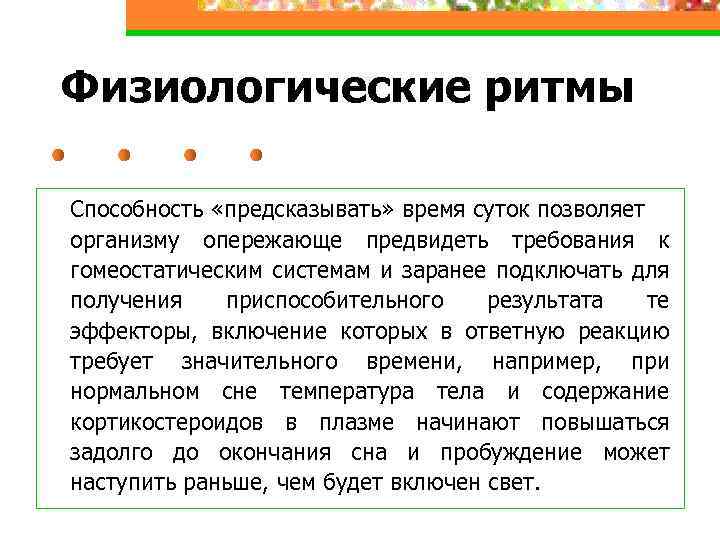 Физиологические ритмы

Способность «предсказывать» время суток позволяет организму опережающе предвидеть требования к гомеостатическим системам и заранее подключать для получения приспособительного результата те эффекторы, включение которых в ответную реакцию требует значительного времени, например, при нормальном сне температура тела и содержание кортикостероидов в плазме начинают повышаться задолго до окончания сна и пробуждение может наступить раньше, чем будет включен свет.